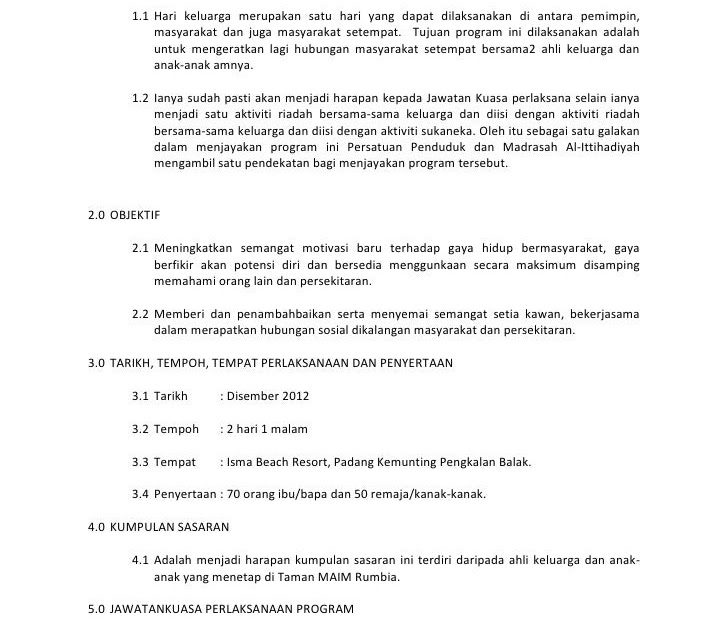 1.1 Hari keluarga merupakan satu hari yang dapat dilaksanakan di antara pemimpin, masyarakat dan juga masyarakat setempat. Tujuan program ini dilaksanakan adalah untuk mengeratkan lagi hubungan masyarakat setempat bersama2 ahli keluarga dan anak-anak amnya.

1.2 Ianya sudah pasti akan menjadi harapan kepada Jawatan Kuasa perlaksana selain ianya menjadi satu aktiviti riadah bersama-sama keluarga dan diisi dengan aktiviti riadah bersama-sama keluarga dan diisi dengan aktiviti sukaneka. Oleh itu sebagai satu galakan dalam menjayakan program ini Persatuan Penduduk dan Madrasah Al-Ittihadiyah mengambil satu pendekatan bagi menjayakan program tersebut.

2.0 OBJEKTIF

2.1 Meningkatkan semangat motivasi baru terhadap gaya hidup bermasyarakat, gaya berfikir akan potensi diri dan bersedia menggunkaan secara maksimum disamping memahami orang lain dan persekitaran.

2.2 Memberi dan penambahbaikan serta menyemai semangat setia kawan, bekerjasama dalam merapatkan hubungan sosial dikalangan masyarakat dan persekitaran.

3.0 TARIKH, TEMPOH, TEMPAT PERLAKSANAAN DAN PENYERTAAN

3.1 Tarikh : Disember 2012

3.2 Tempoh : 2 hari 1 malam

3.3 Tempat : Isma Beach Resort, Padang Kemunting Pengkalan Balak.

3.4 Penyertaan : 70 orang ibu/bapa dan 50 remaja/kanak-kanak.

4.0 KUMPULAN SASARAN

4.1 Adalah menjadi harapan kumpulan sasaran ini terdiri daripada ahli keluarga dan anak-anak yang menetap di Taman MAIM Rumbia.

5.0 JAWATANKUASA PERLAKSANAAN PROGRAM